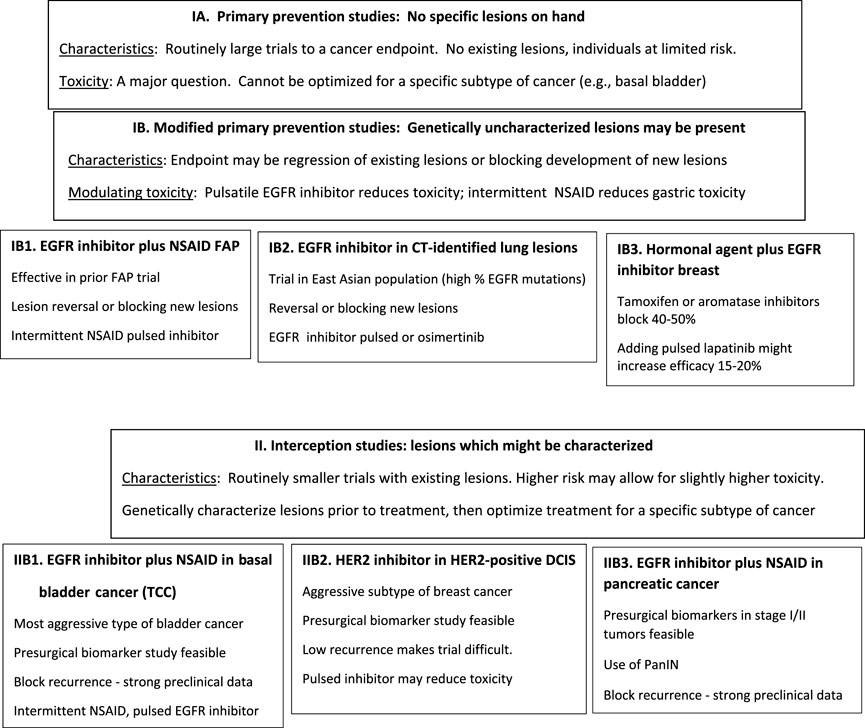 IA. Primary prevention studies: No specific lesions on hand

Characteristics: Routinely large trials to a cancer endpoint. No existing lesions, individuals at limited risk.

Toxicity: A major question. Cannot be optimized for a specific subtype of cancer (e.g., basal bladder)

IB. Modified primary prevention studies: Genetically uncharacterized lesions may be present

Characteristics: Endpoint may be regression of existing lesions or blocking development of new lesions

Modulating toxicity: Pulsatile EGFR inhibitor reduces toxicity; intermittent NSAID reduces gastric toxicity

IB1. EGFR inhibitor plus NSAID FAP

Effective in prior FAP trial

Lesion reversal or blocking new lesions

Intermittent NSAID pulsed inhibitor

IB2. EGFR inhibitor in CT-identified lung lesions

Trial in East Asian population (high % EGFR mutations)

Reversal or blocking new lesions

EGFR inhibitor pulsed or osimertinib

IB3. Hormonal agent plus EGFR inhibitor breast

Tamoxifen or aromatase inhibitors block 40-50%

Adding pulsed lapatinib might increase efficacy 15-20%

II. Interception studies: lesions which might be characterized

Characteristics: Routinely smaller trials with existing lesions. Higher risk may allow for slightly higher toxicity.

Genetically characterize lesions prior to treatment, then optimize treatment for a specific subtype of cancer

IIB1. EGFR inhibitor plus NSAID in basal bladder cancer (TCC)

Most aggressive type of bladder cancer

Presurgical biomarker study feasible

Block recurrence - strong preclinical data

Intermittent NSAID, pulsed EGFR inhibitor

IIB2. HER2 inhibitor in HER2-positive DCIS

Aggressive subtype of breast cancer

Presurgical biomarker study feasible

Low recurrence makes trial difficult.

Pulsed inhibitor may reduce toxicity

IIB3. EGFR inhibitor plus NSAID in pancreatic cancer

Presurgical biomarkers in stage I/II tumors feasible

Use of PanIN

Block recurrence - strong preclinical data